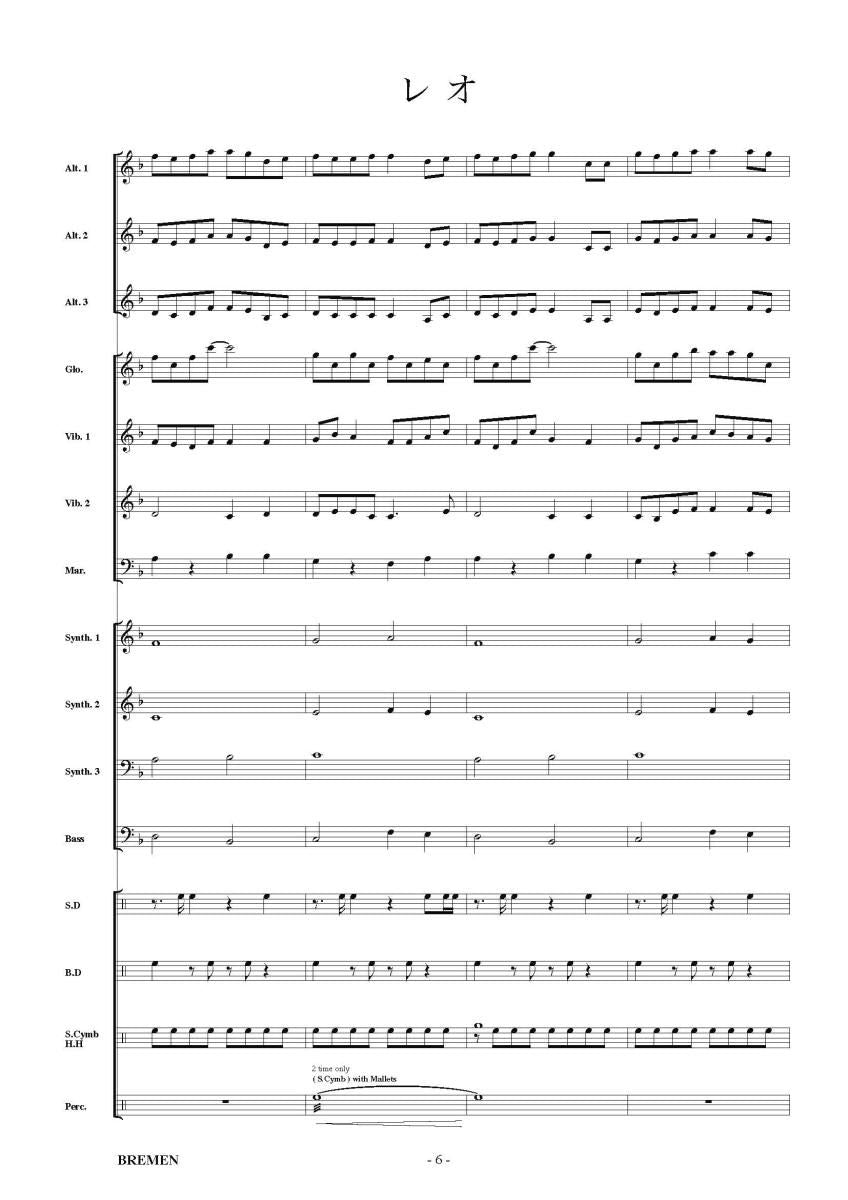 レオ

Alt. 1

Alt. 2

Alt. 3

Glo.

Vib. 1

Vib. 2

Mar.

Synth. 1

Synth. 2

Synth. 3

Bass

S.D

B.D

S.Cymb
H.H

2 time only
( S.Cymb ) with Mallets

Perc.

BREMEN

- 6 -